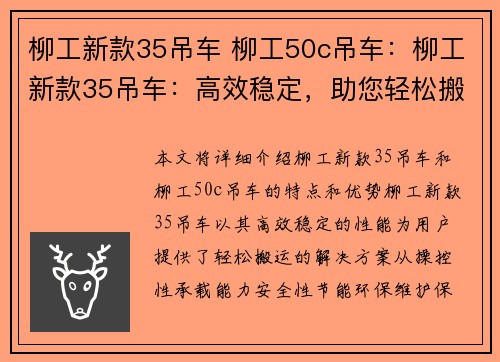 柳工新款35吊车 柳工50c吊车：柳工新款35吊车：高效稳定，助您轻松搬

本文将详细介绍柳工新款35吊车和柳工50c吊车的特点和优势柳工新款35吊车以其高效稳定的性能为用户提供了轻松搬运的解决方案从操控性承载能力安全性节能环保维护保